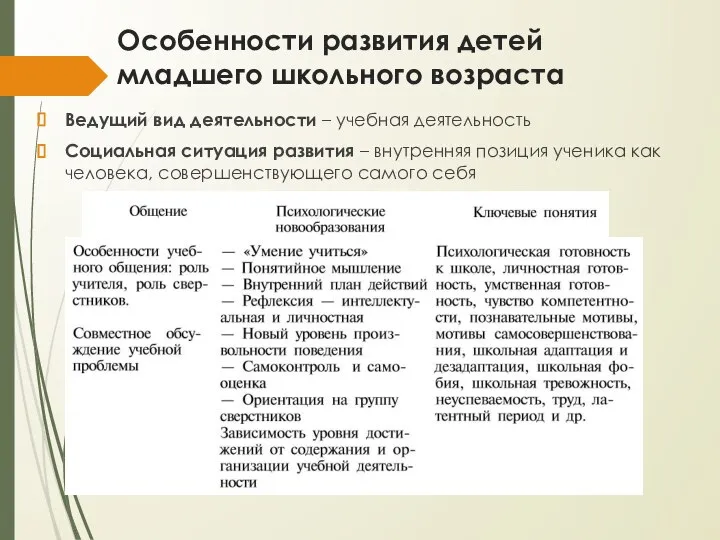 Особенности развития детей младшего школьного возраста

Ведущий вид деятельности – учебная деятельность

Социальная ситуация развития – внутренняя позиция ученика как человека, совершенствующего самого себя

| Общение | Психологические новообразования | Ключевые понятия |
|---|---|---|
| Особенности учебного общения: роль учителя, роль сверстников. Совместное обсуждение учебной проблемы | — «Умение учиться» — Понятийное мышление — Внутренний план действий — Рефлексия — интеллектуальная и личностная — Новый уровень произвольности поведения — Самоконтроль и самооценка — Ориентация на группу сверстников Зависимость уровня достижений от содержания и организации учебной деятельности | Психологическая готовность к школе, личностная готовность, умственная готовность, чувство компетентности, познавательные мотивы, мотивы самосовершенствования, школьная адаптация и дезадаптация, школьная фобия, школьная тревожность, неуспеваемость, труд, латентный период и др. |